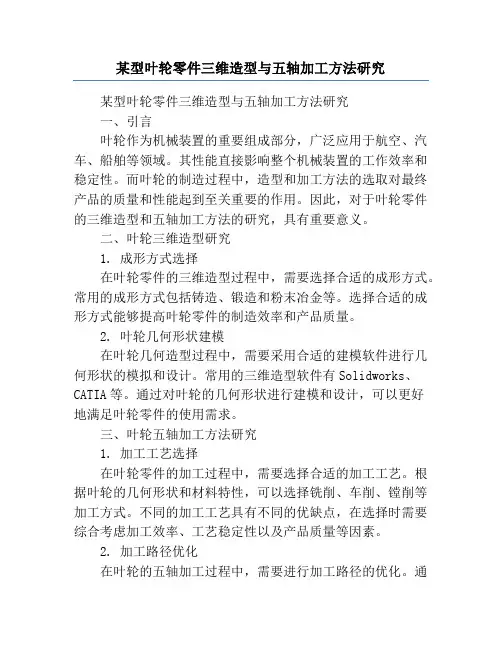 某型叶轮零件三维造型与五轴加工方法研究

某型叶轮零件三维造型与五轴加工方法研究

一、引言

叶轮作为机械装置的重要组成部分，广泛应用于航空、汽车、船舶等领域。其性能直接影响整个机械装置的工作效率和稳定性。而叶轮的制造过程中，造型和加工方法的选取对最终产品的质量和性能起到至关重要的作用。因此，对于叶轮零件的三维造型和五轴加工方法的研究，具有重要意义。

二、叶轮三维造型研究

1. 成形方式选择

在叶轮零件的三维造型过程中，需要选择合适的成形方式。常用的成形方式包括铸造、锻造和粉末冶金等。选择合适的成形方式能够提高叶轮零件的制造效率和产品质量。

2. 叶轮几何形状建模

在叶轮几何造型过程中，需要采用合适的建模软件进行几何形状的模拟和设计。常用的三维造型软件有 Solidworks、CATIA 等。通过对叶轮的几何形状进行建模和设计，可以更好地满足叶轮零件的使用需求。

三、叶轮五轴加工方法研究

1. 加工工艺选择

在叶轮零件的加工过程中，需要选择合适的加工工艺。根据叶轮的几何形状和材料特性，可以选择铣削、车削、镗削等加工方式。不同的加工工艺具有不同的优缺点，在选择时需要综合考虑加工效率、工艺稳定性以及产品质量等因素。

2. 加工路径优化

在叶轮的五轴加工过程中，需要进行加工路径的优化。通